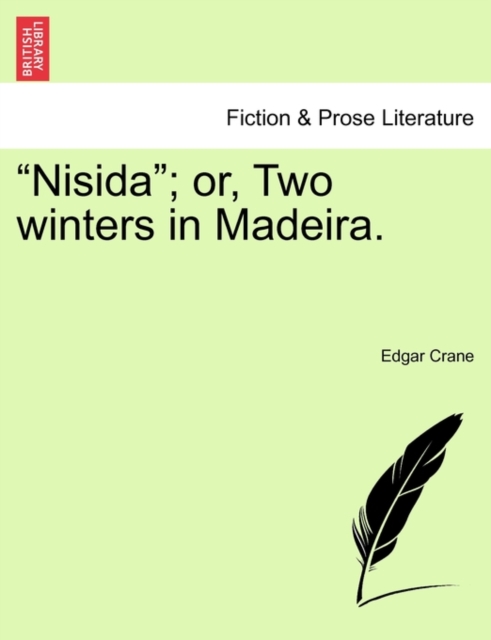 BRITISH LIBRARY

Fiction & Prose Literature

“Nisida”; or, Two winters in Madeira.

Edgar Crane